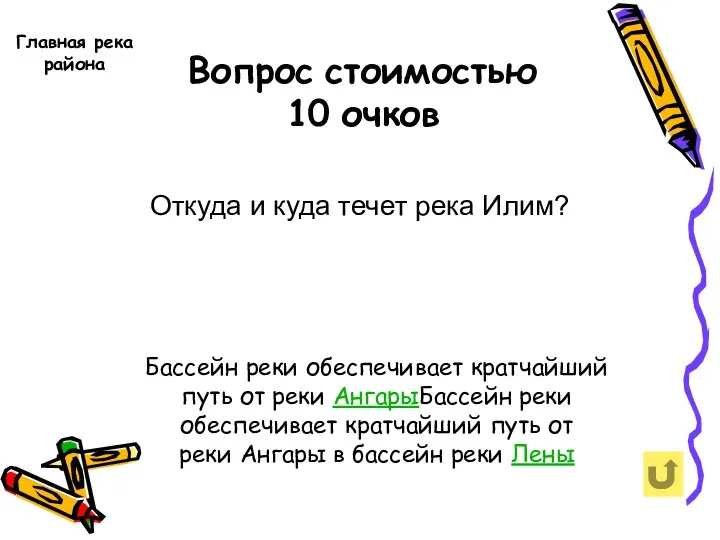 Главная река района

Вопрос стоимостью 10 очков

Откуда и куда течет река Илим?

Бассейн реки обеспечивает кратчайший путь от реки АнгарыБассейн реки обеспечивает кратчайший путь от реки Ангары в бассейн реки Лены